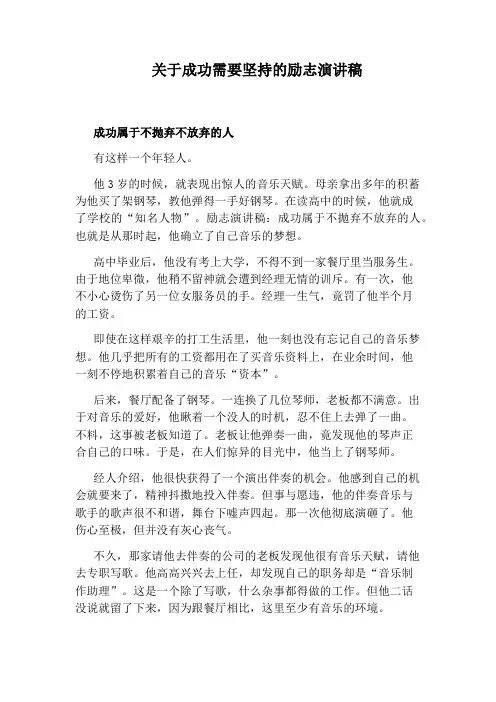 关于成功需要坚持的励志演讲稿

成功属于不抛弃不放弃的人

有这样一个年轻人。

他 3 岁的时候，就表现出惊人的音乐天赋。母亲拿出多年的积蓄为他买了架钢琴，教他弹得一手好钢琴。在读高中的时候，他就成了学校的“知名人物”。励志演讲稿：成功属于不抛弃不放弃的人。也就是从那时起，他确立了自己音乐的梦想。

高中毕业后，他没有考上大学，不得不到一家餐厅里当服务生。由于地位卑微，他稍不留神就会遭到经理无情的训斥。有一次，他不小心烫伤了另一位女服务员的手。经理一生气，竟罚了他半个月的工资。

即使在这样艰辛的打工生活里，他一刻也没有忘记自己的音乐梦想。他几乎把所有的工资都用在了买音乐资料上，在业余时间，他一刻不停地积累着自己的音乐“资本”。

后来，餐厅配备了钢琴。一连换了几位琴师，老板都不满意。出于对音乐的爱好，他瞅着一个没人的时机，忍不住上去弹了一曲。不料，这事被老板知道了。老板让他弹奏一曲，竟发现他的琴声正合自己的口味。于是，在人们惊异的目光中，他当上了钢琴师。

经人介绍，他很快获得了一个演出伴奏的机会。他感到自己的机会就要来了，精神抖擞地投入伴奏。但事与愿违，他的伴奏音乐与歌手的歌声很不和谐，舞台下嘘声四起。那一次他彻底演砸了。他伤心至极，但并没有灰心丧气。

不久，那家请他去伴奏的公司的老板发现他很有音乐天赋，请他去专职写歌。他高高兴兴去上任，却发现自己的职务却是“音乐制作助理”。这是一个除了写歌，什么杂事都得做的工作。但他二话没说就留了下来，因为跟餐厅相比，这里至少有音乐的环境。